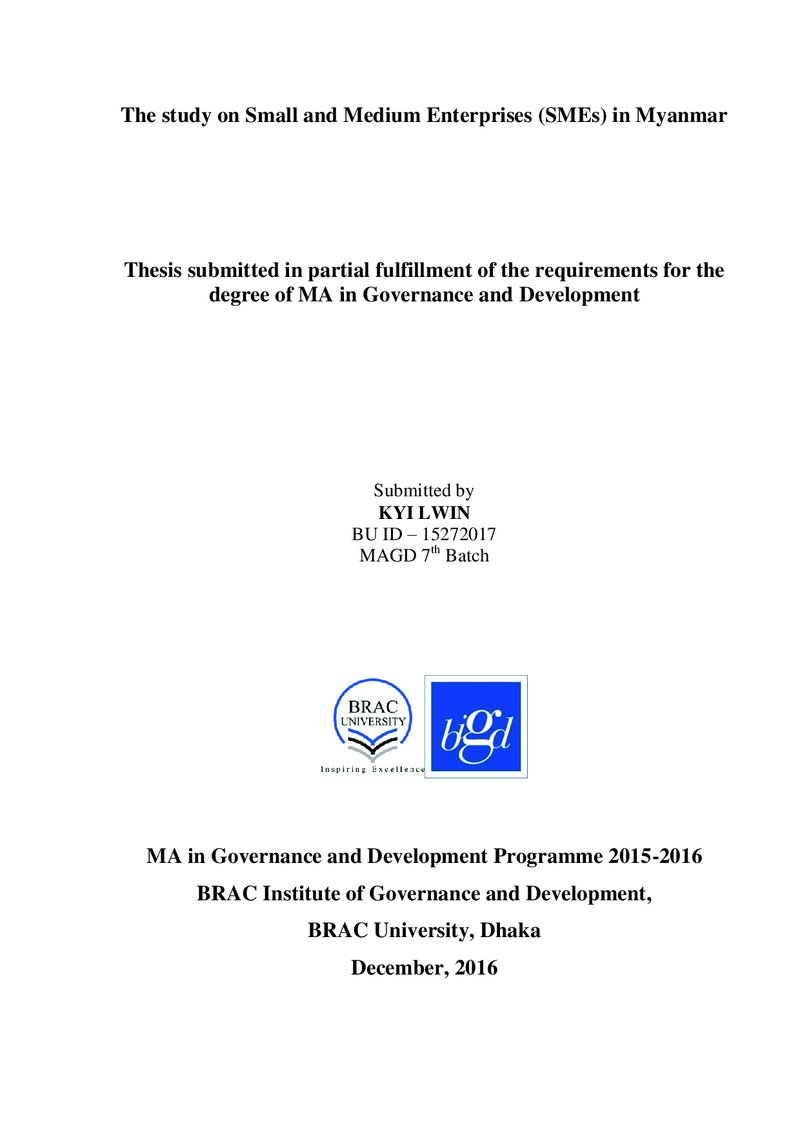 The study on Small and Medium Enterprises (SMEs) in Myanmar

Thesis submitted in partial fulfillment of the requirements for the degree of MA in Governance and Development

Submitted by
KYI LWIN
BU ID – 15272017
MAGD 7th Batch

BRAC
UNIVERSITY
Inspiring Excellence

bigd

MA in Governance and Development Programme 2015-2016
BRAC Institute of Governance and Development,
BRAC University, Dhaka
December, 2016